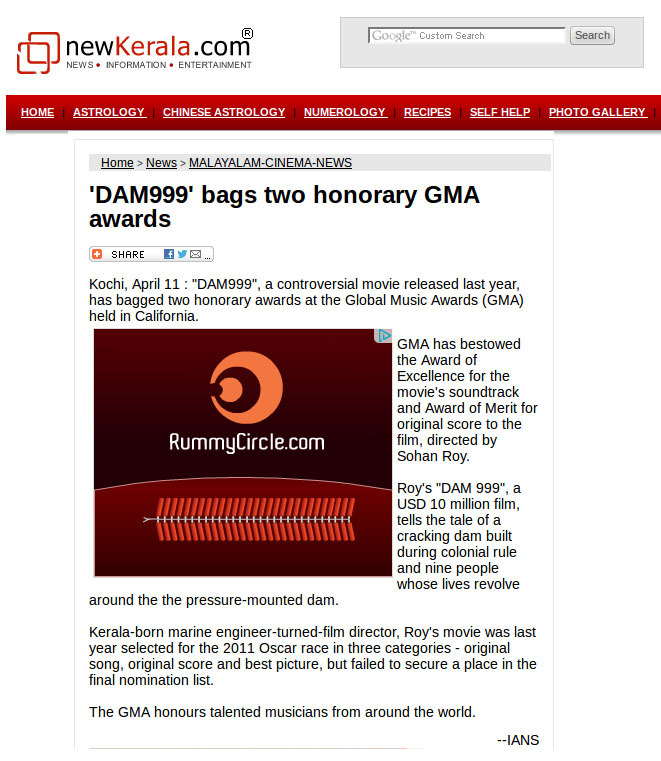 newKerala.com®
NEWS • INFORMATION • ENTERTAINMENT

Google™ Custom Search
Search

HOME | ASTROLOGY | CHINESE ASTROLOGY | NUMEROLOGY | RECIPES | SELF HELP | PHOTO GALLERY |

Home > News > MALAYALAM-CINEMA-NEWS

'DAM999' bags two honorary GMA awards

SHARE

Kochi, April 11 : "DAM999", a controversial movie released last year, has bagged two honorary awards at the Global Music Awards (GMA) held in California.

RummyCircle.com

GMA has bestowed the Award of Excellence for the movie's soundtrack and Award of Merit for original score to the film, directed by Sohan Roy.

Roy's "DAM 999", a USD 10 million film, tells the tale of a cracking dam built during colonial rule and nine people whose lives revolve around the the pressure-mounted dam.

Kerala-born marine engineer-turned-film director, Roy's movie was last year selected for the 2011 Oscar race in three categories - original song, original score and best picture, but failed to secure a place in the final nomination list.

The GMA honours talented musicians from around the world.

--IANS